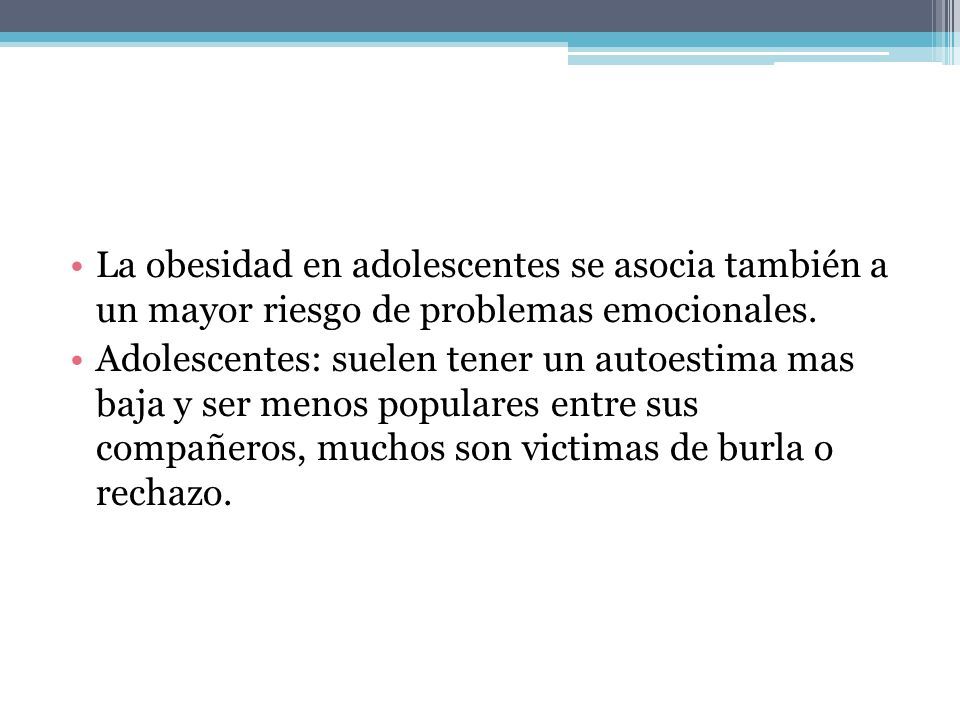 • La obesidad en adolescentes se asocia también a un mayor riesgo de problemas emocionales.
• Adolescentes: suelen tener un autoestima mas baja y ser menos populares entre sus compañeros, muchos son victimas de burla o rechazo.